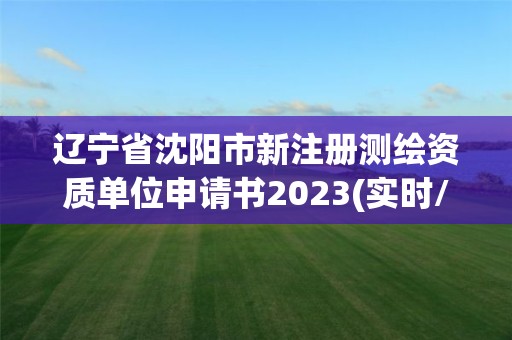 辽宁省沈阳市新注册测绘资质单位申请书2023(实时/